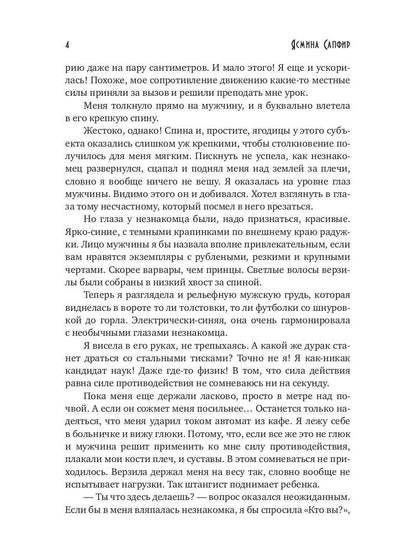 4 Ясмина Сапфир

рию даже на пару сантиметров. И мало этого! Я еще и ускорилась! Похоже, мое сопротивление движению какие-то местные силы приняли за вызов и решили преподать мне урок.

Меня толкнуло прямо на мужчину, и я буквально влетела в его крепкую спину.

Жестоко, однако! Спина и, простите, ягодицы у этого субъекта оказались слишком уж крепкими, чтобы столкновение получилось для меня мягким. Пискнуть не успела, как незнакомец развернулся, сцапал и поднял меня над землей за плечи, словно я вообще ничего не вешу. Я оказалась на уровне глаз мужчины. Видимо этого он и добивался. Хотел взглянуть в глаза тому несчастному, который посмел в него врезаться.

Но глаза у незнакомца были, надо признаться, красивые. Ярко-синие, с темными крапинками по внешнему краю радужки. Лицо мужчины я бы назвала вполне привлекательным, если вам нравятся экземпляры с рублеными, резкими и крупными чертами. Скорее варвары, чем принцы. Светлые волосы верзилы были собраны в низкий хвост за спиной.

Теперь я разглядела и рельефную мужскую грудь, которая виднелась в вороте то ли толстовки, то ли футболки со шнуровкой до горла. Электрически-синяя, она очень гармонировала с необычными глазами незнакомца.

Я висела в его руках, не трепыхаясь. А какой же дурак станет драться со стальными тисками? Точно не я! Я как-никак кандидат наук! Даже где-то физик! В том, что сила действия равна силе противодействия не сомневаюсь ни на секунду.

Пока меня еще держали ласково, просто в метре над почвой. А если он сожмет меня посильнее… Останется только надеяться, что меня ударил током автомат из кафе. Я лежу себе в больничке и вижу глюки. Потому, что, если все же это не глюк и мужчина решит применить ко мне силу противодействия, плакали мои кости плеч, и суставы. В этом сомневаться не приходилось. Верзила держал меня на весу так, словно вообще не испытывает нагрузки. Так штангист поднимает ребенка.

— Ты что здесь делаешь? — вопрос оказался неожиданным. Если бы в меня вляпалась незнакомка, я бы спросила «Кто вы?»,